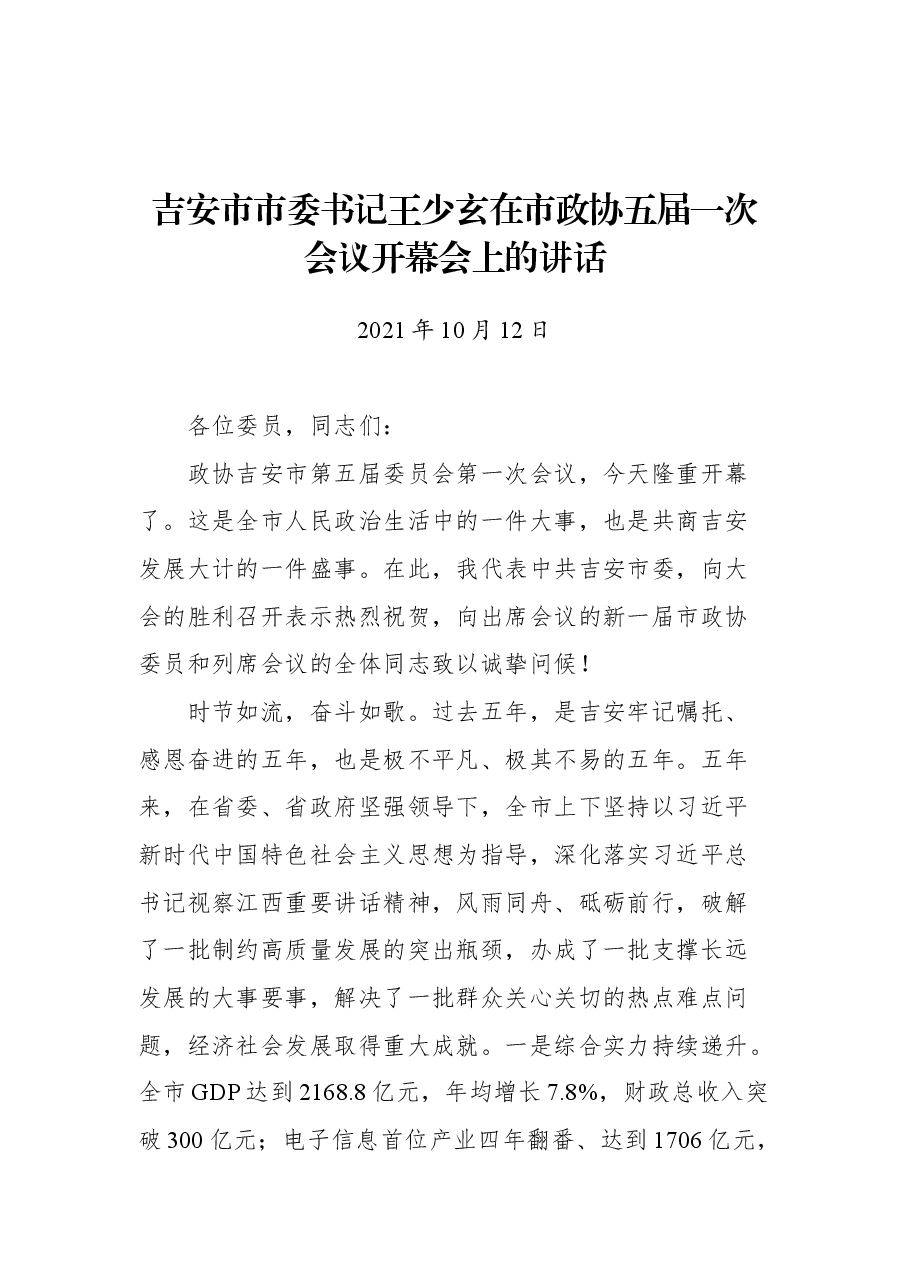 吉安市市委书记王少玄在市政协五届一次会议开幕会上的讲话

2021年10月12日

各位委员，同志们：

政协吉安市第五届委员会第一次会议，今天隆重开幕了。这是全市人民政治生活中的一件大事，也是共商吉安发展大计的一件盛事。在此，我代表中共吉安市委，向大会的胜利召开表示热烈祝贺，向出席会议的新一届市政协委员和列席会议的全体同志致以诚挚问候！

时节如流，奋斗如歌。过去五年，是吉安牢记嘱托、感恩奋进的五年，也是极不平凡、极其不易的五年。五年来，在省委、省政府坚强领导下，全市上下坚持以习近平新时代中国特色社会主义思想为指导，深化落实习近平总书记视察江西重要讲话精神，风雨同舟、砥砺前行，破解了一批制约高质量发展的突出瓶颈，办成了一批支撑长远发展的大事要事，解决了一批群众关心关切的热点难点问题，经济社会发展取得重大成就。一是综合实力持续递升。全市GDP达到2168.8亿元，年均增长7.8%，财政总收入突破300亿元；电子信息首位产业四年翻番、达到1706亿元，